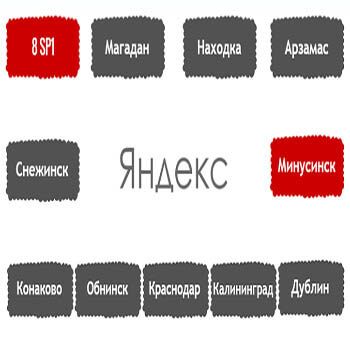 8 SP1

Магадан

Находка

Арзамас

Снежинск

Яндекс

Минусинск

Конаково

Обнинск

Краснодар

Калининград

Дублин